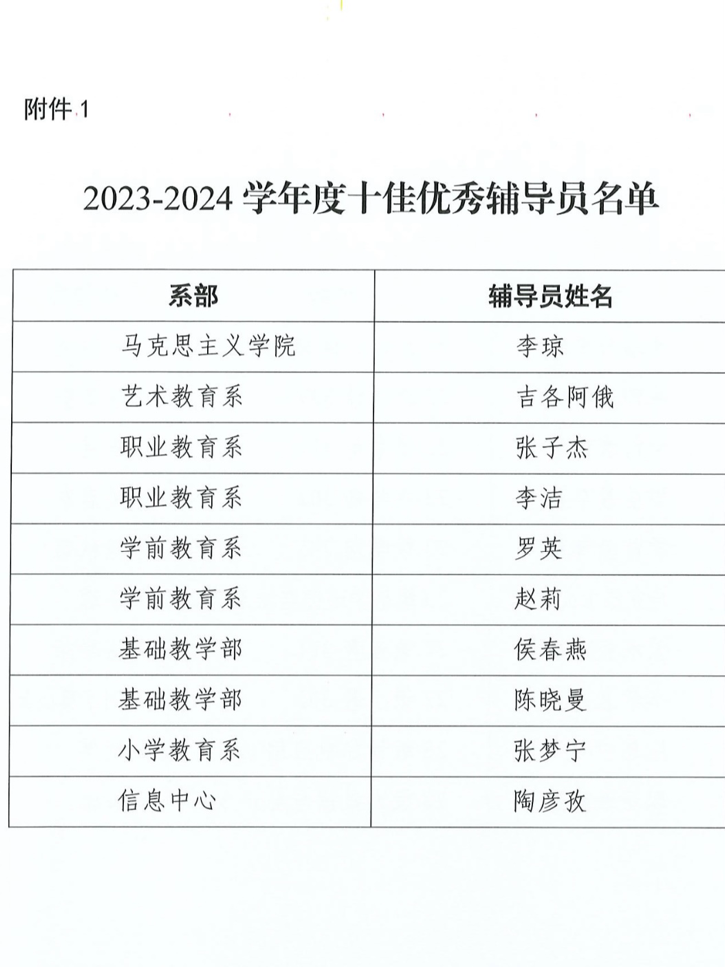 附件1

2023-2024学年度十佳优秀辅导员名单

| 系部 | 辅导员姓名 |
|---|---|
| 马克思主义学院 | 李琼 |
| 艺术教育系 | 吉各阿俄 |
| 职业教育系 | 张子杰 |
| 职业教育系 | 李洁 |
| 学前教育系 | 罗英 |
| 学前教育系 | 赵莉 |
| 基础教学部 | 侯春燕 |
| 基础教学部 | 陈晓曼 |
| 小学教育系 | 张梦宁 |
| 信息中心 | 陶彦孜 |